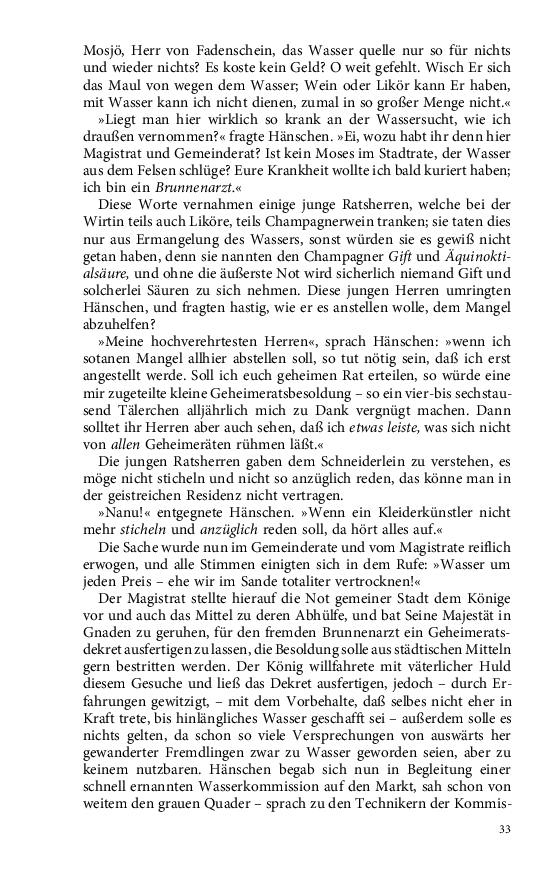 Mosjö, Herr von Fadenschein, das Wasser quelle nur so für nichts und wieder nichts? Es koste kein Geld? O weit gefehlt. Wisch Er sich das Maul von wegen dem Wasser; Wein oder Likör kann Er haben, mit Wasser kann ich nicht dienen, zumal in so großer Menge nicht.«

»Liegt man hier wirklich so krank an der Wassersucht, wie ich draußen vernommen?« fragte Hänschen. »Ei, wozu habt ihr denn hier Magistrat und Gemeinderat? Ist kein Moses im Stadtrate, der Wasser aus dem Felsen schlüge? Eure Krankheit wollte ich bald kuriert haben; ich bin ein Brunnenarzt.«

Diese Worte vernahmen einige junge Ratsherren, welche bei der Wirtin teils auch Liköre, teils Champagnerwein tranken; sie taten dies nur aus Ermangelung des Wassers, sonst würden sie es gewiß nicht getan haben, denn sie nannten den Champagner Gift und Äquinoktialsäure, und ohne die äußerste Not wird sicherlich niemand Gift und solcherlei Säuren zu sich nehmen. Diese jungen Herren umringten Hänschen, und fragten hastig, wie er es anstellen wolle, dem Mangel abzuhelfen?

»Meine hochverehrtesten Herren«, sprach Hänschen: »wenn ich sotanen Mangel allhier abstellen soll, so tut nötig sein, daß ich erst angestellt werde. Soll ich euch geheimen Rat erteilen, so würde eine mir zugeteilte kleine Geheimeratsbesoldung – so ein vier-bis sechstausend Tälerchen alljährlich mich zu Dank vergnügt machen. Dann solltet ihr Herren aber auch sehen, daß ich etwas leiste, was sich nicht von allen Geheimeräten rühmen läßt.«

Die jungen Ratsherren gaben dem Schneiderlein zu verstehen, es möge nicht sticheln und nicht so anzüglich reden, das könne man in der geistreichen Residenz nicht vertragen.

»Nanu!« entgegnete Hänschen. »Wenn ein Kleiderkünstler nicht mehr sticheln und anzüglich reden soll, da hört alles auf.«

Die Sache wurde nun im Gemeinderate und vom Magistrate reiflich erwogen, und alle Stimmen einigten sich in dem Rufe: »Wasser um jeden Preis – ehe wir im Sande totaliter vertrocknen!«

Der Magistrat stellte hierauf die Not gemeiner Stadt dem Könige vor und auch das Mittel zu deren Abhülfe, und bat Seine Majestät in Gnaden zu geruhen, für den fremden Brunnenarzt ein Geheimeratsdekret ausfertigen zu lassen, die Besoldung solle aus städtischen Mitteln gern bestritten werden. Der König willfahrete mit väterlicher Huld diesem Gesuche und ließ das Dekret ausfertigen, jedoch – durch Erfahrungen gewitzigt, – mit dem Vorbehalte, daß selbes nicht eher in Kraft trete, bis hinlängliches Wasser geschafft sei – außerdem solle es nichts gelten, da schon so viele Versprechungen von auswärts her gewanderter Fremdlingen zwar zu Wasser geworden seien, aber zu keinem nutzbaren. Hänschen begab sich nun in Begleitung einer schnell ernannten Wasserkommission auf den Markt, sah schon von weitem den grauen Quader – sprach zu den Technikern der Kommis-

33